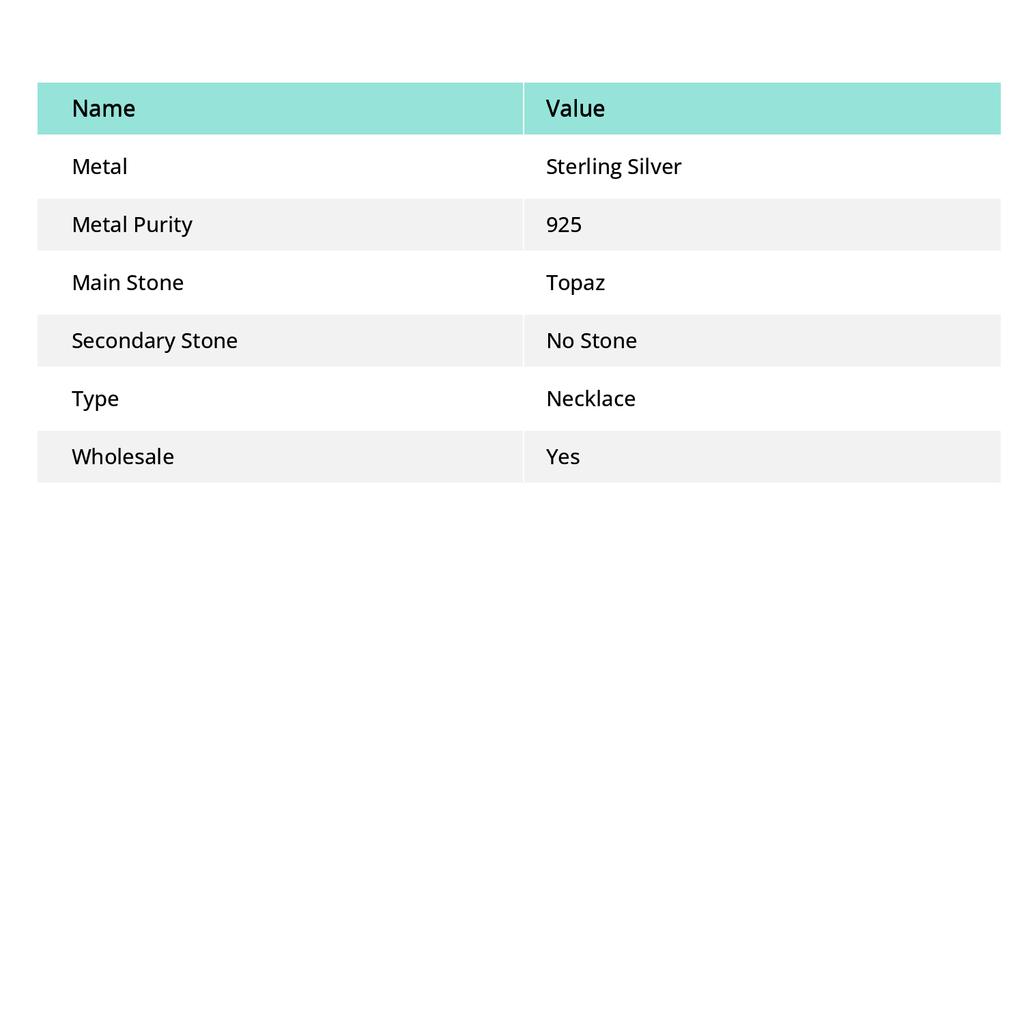 | Name | Value |
|---|---|
| Metal | Sterling Silver |
| Metal Purity | 925 |
| Main Stone | Topaz |
| Secondary Stone | No Stone |
| Type | Necklace |
| Wholesale | Yes |